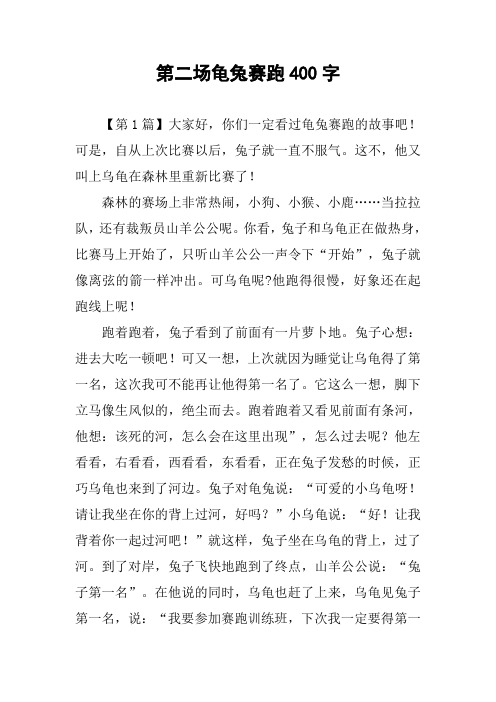 第二场龟兔赛跑400字

【第1篇】大家好，你们一定看过龟兔赛跑的故事吧！可是，自从上次比赛以后，兔子就一直不服气。这不，他又叫上乌龟在森林里重新比赛了！

森林的赛场上非常热闹，小狗、小猴、小鹿……当拉拉队，还有裁叛员山羊公公呢。你看，兔子和乌龟正在做热身，比赛马上开始了，只听山羊公公一声令下“开始”，兔子就像离弦的箭一样冲出。可乌龟呢?他跑得很慢，好象还在起跑线上呢！

跑着跑着，兔子看到了前面有一片萝卜地。兔子心想：进去大吃一顿吧！可又一想，上次就因为睡觉让乌龟得了第一名，这次我可不能再让他得第一名了。它这么一想，脚下立马像生风似的，绝尘而去。跑着跑着又看见前面有条河，他想：该死的河，怎么会在这里出现”，怎么过去呢？他左看看，右看看，西看看，东看看，正在兔子发愁的时候，正巧乌龟也来到了河边。兔子对龟兔说：“可爱的小乌龟呀！请让我坐在你的背上过河，好吗？”小乌龟说：“好！让我背着你一起过河吧！”就这样，兔子坐在乌龟的背上，过了河。到了对岸，兔子飞快地跑到了终点，山羊公公说：“兔子第一名”。在他说的同时，乌龟也赶了上来，乌龟见兔子第一名，说：“我要参加赛跑训练班，下次我一定要得第一